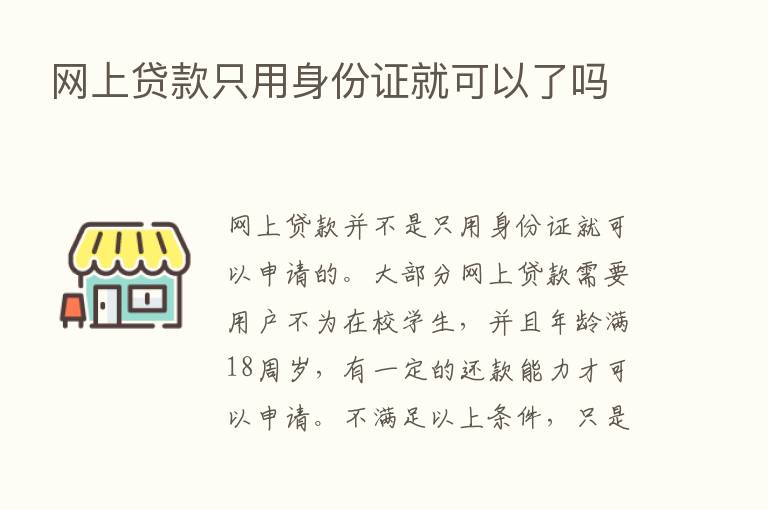 网上贷款只用身份证就可以了吗

网上贷款并不是只用身份证就可以申请的。大部分网上贷款需要用户不为在校学生，并且年龄满18周岁，有一定的还款能力才可以申请。不满足以上条件，只是